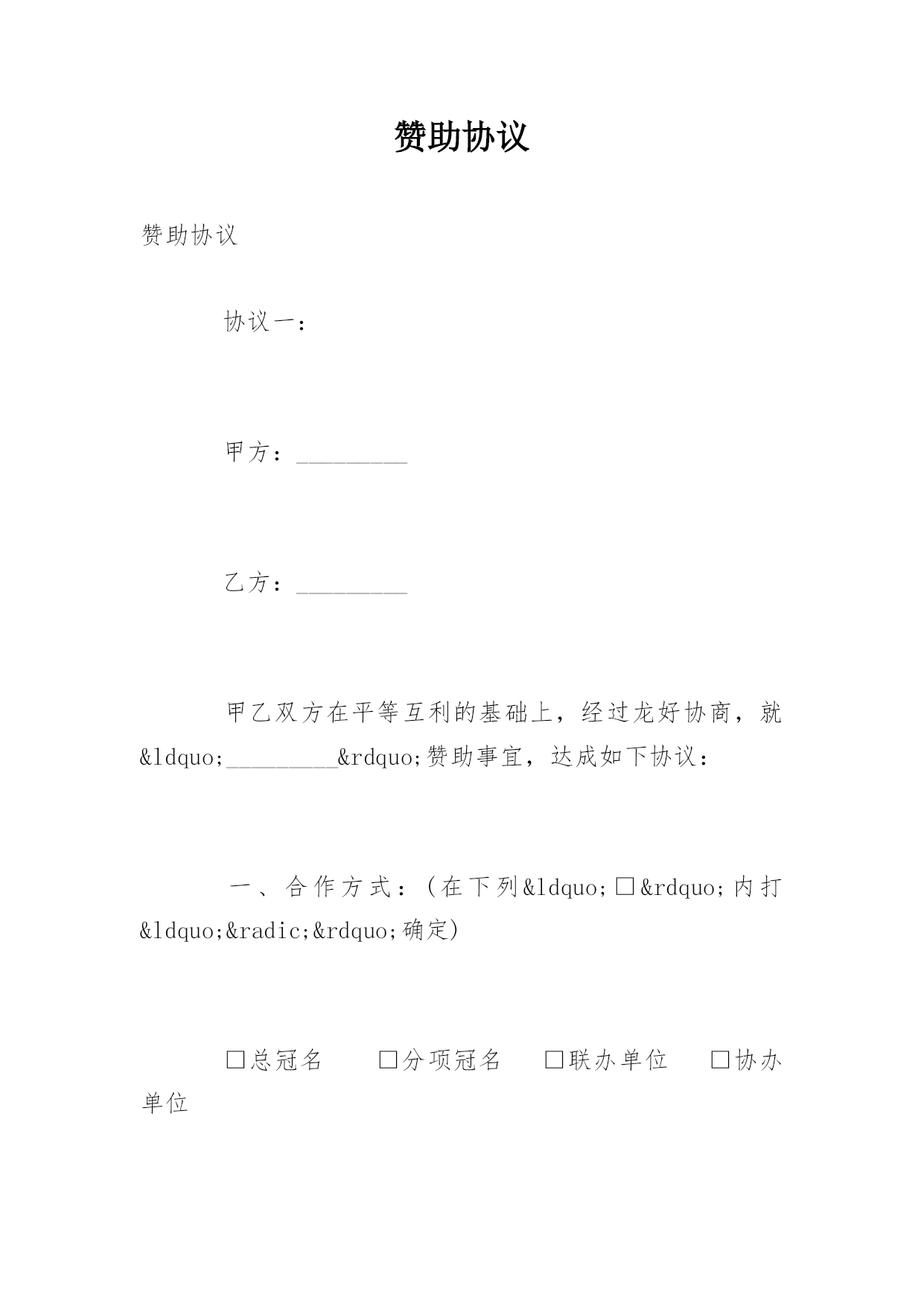 赞助协议

赞助协议

协议一：

甲方：__________

乙方：__________

甲乙双方在平等互利的基础上，经过龙好协商，就&ldquo;__________&rdquo;赞助事宜，达成如下协议：

一、合作方式：（在下列&ldquo;□&rdquo;内打&ldquo;&radic;&rdquo;确定）

□总冠名　　□分项冠名　　□联办单位　　□协办单位